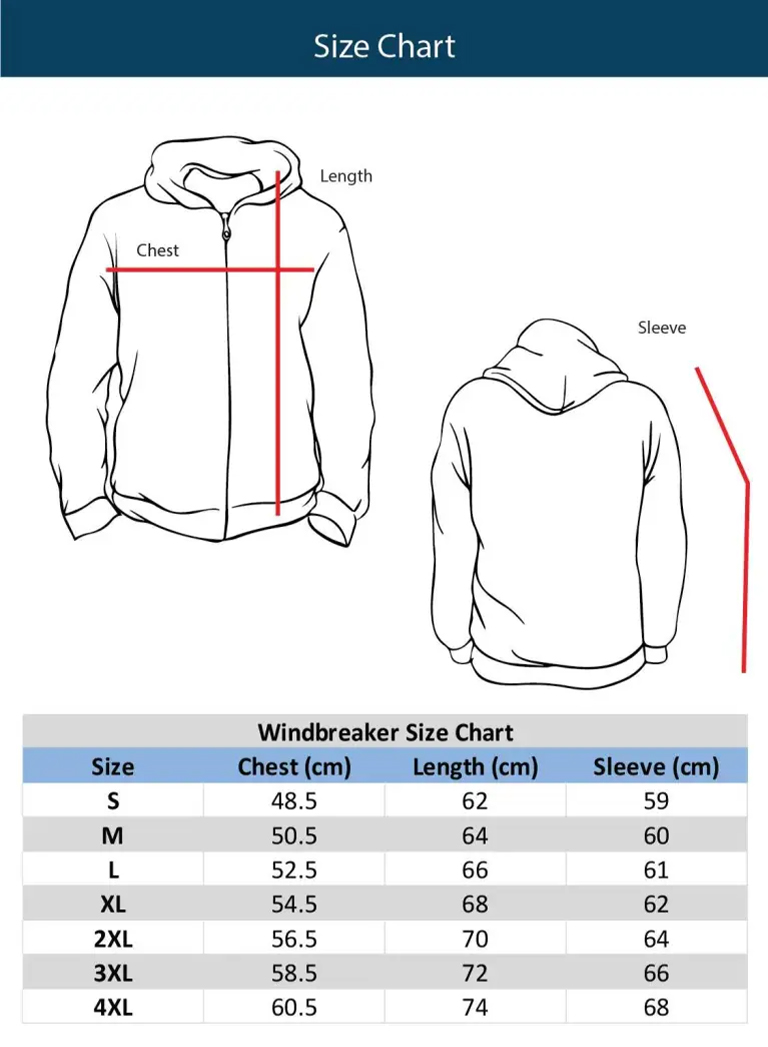 Size Chart

Length

Chest

Sleeve

Windbreaker Size Chart

| Size | Chest (cm) | Length (cm) | Sleeve (cm) |
|---|---|---|---|
| S | 48.5 | 62 | 59 |
| M | 50.5 | 64 | 60 |
| L | 52.5 | 66 | 61 |
| XL | 54.5 | 68 | 62 |
| 2XL | 56.5 | 70 | 64 |
| 3XL | 58.5 | 72 | 66 |
| 4XL | 60.5 | 74 | 68 |